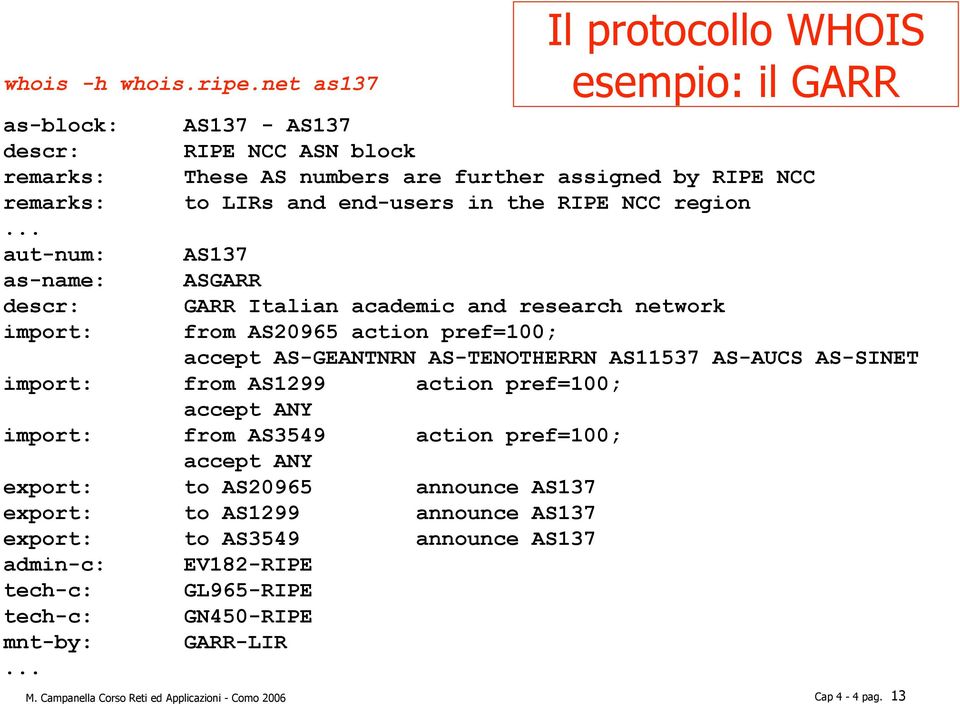 Il protocollo WHOIS esempio: il GARR

whois -h whois.ripe.net as137

as-block: AS137 - AS137
descr: RIPE NCC ASN block
remarks: These AS numbers are further assigned by RIPE NCC
remarks: to LIRs and end-users in the RIPE NCC region
...
aut-num: AS137
as-name: ASGARR
descr: GARR Italian academic and research network
import: from AS20965 action pref=100;
accept AS-GEANTNRN AS-TENOTHERRN AS11537 AS-AUCS AS-SINET
import: from AS1299 action pref=100;
accept ANY
import: from AS3549 action pref=100;
accept ANY
export: to AS20965 announce AS137
export: to AS1299 announce AS137
export: to AS3549 announce AS137
admin-c: EV182-RIPE
tech-c: GL965-RIPE
tech-c: GN450-RIPE
mnt-by: GARR-LIR
...

M. Campanella Corso Reti ed Applicazioni - Como 2006

Cap 4 - 4 pag. 13